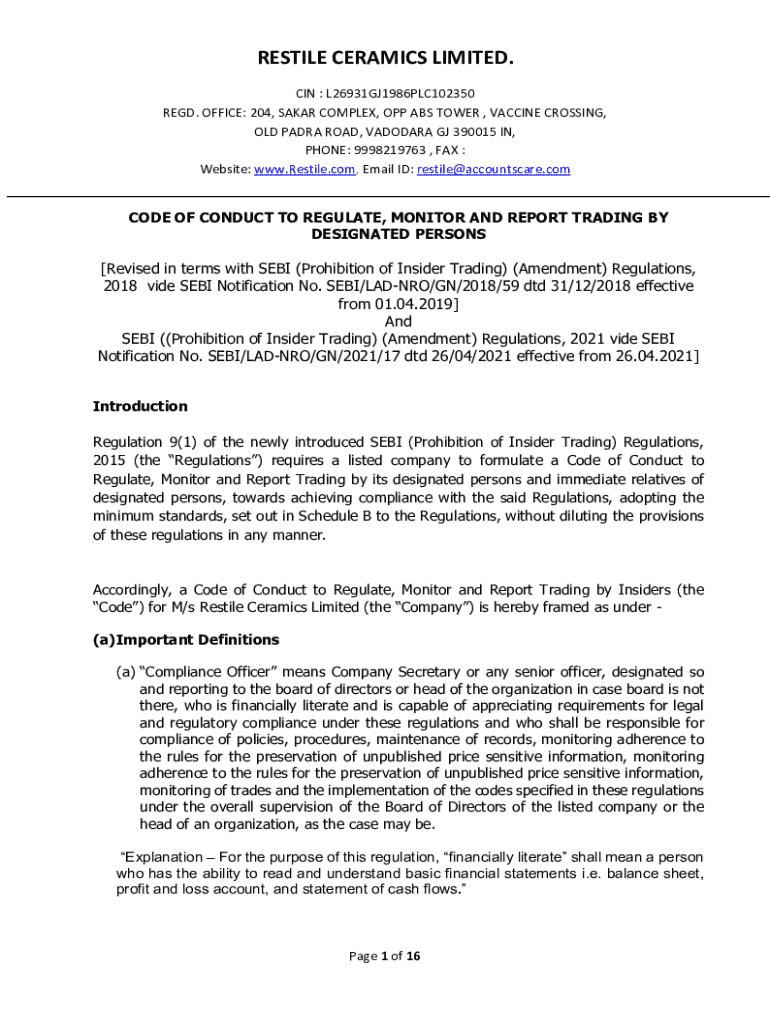 RESTILE CERAMICS LIMITED.

CIN : L26931GJ1986PLC102350
REGD. OFFICE: 204, SAKAR COMPLEX, OPP ABS TOWER , VACCINE CROSSING,
OLD PADRA ROAD, VADODARA GJ 390015 IN,
PHONE: 9998219763 , FAX :
Website: www.Restile.com, Email ID: restile@accountscare.com

CODE OF CONDUCT TO REGULATE, MONITOR AND REPORT TRADING BY DESIGNATED PERSONS

[Revised in terms with SEBI (Prohibition of Insider Trading) (Amendment) Regulations, 2018 vide SEBI Notification No. SEBI/LAD-NRO/GN/2018/59 dtd 31/12/2018 effective from 01.04.2019]
And
SEBI ((Prohibition of Insider Trading) (Amendment) Regulations, 2021 vide SEBI Notification No. SEBI/LAD-NRO/GN/2021/17 dtd 26/04/2021 effective from 26.04.2021]

Introduction

Regulation 9(1) of the newly introduced SEBI (Prohibition of Insider Trading) Regulations, 2015 (the “Regulations”) requires a listed company to formulate a Code of Conduct to Regulate, Monitor and Report Trading by its designated persons and immediate relatives of designated persons, towards achieving compliance with the said Regulations, adopting the minimum standards, set out in Schedule B to the Regulations, without diluting the provisions of these regulations in any manner.

Accordingly, a Code of Conduct to Regulate, Monitor and Report Trading by Insiders (the “Code”) for M/s Restile Ceramics Limited (the “Company”) is hereby framed as under -

(a)Important Definitions

(a) “Compliance Officer” means Company Secretary or any senior officer, designated so and reporting to the board of directors or head of the organization in case board is not there, who is financially literate and is capable of appreciating requirements for legal and regulatory compliance under these regulations and who shall be responsible for compliance of policies, procedures, maintenance of records, monitoring adherence to the rules for the preservation of unpublished price sensitive information, monitoring adherence to the rules for the preservation of unpublished price sensitive information, monitoring of trades and the implementation of the codes specified in these regulations under the overall supervision of the Board of Directors of the listed company or the head of an organization, as the case may be.

“Explanation – For the purpose of this regulation, “financially literate” shall mean a person who has the ability to read and understand basic financial statements i.e. balance sheet, profit and loss account, and statement of cash flows.”

Page 1 of 16